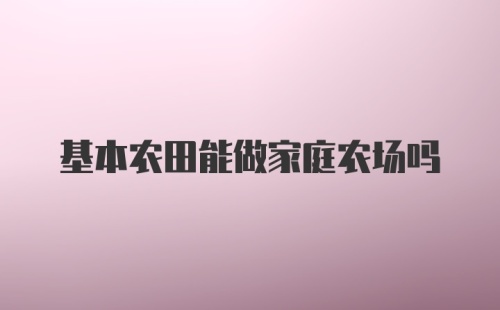 基本农田能做家庭农场吗